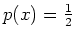 $p(x) = \frac{1}{2}$